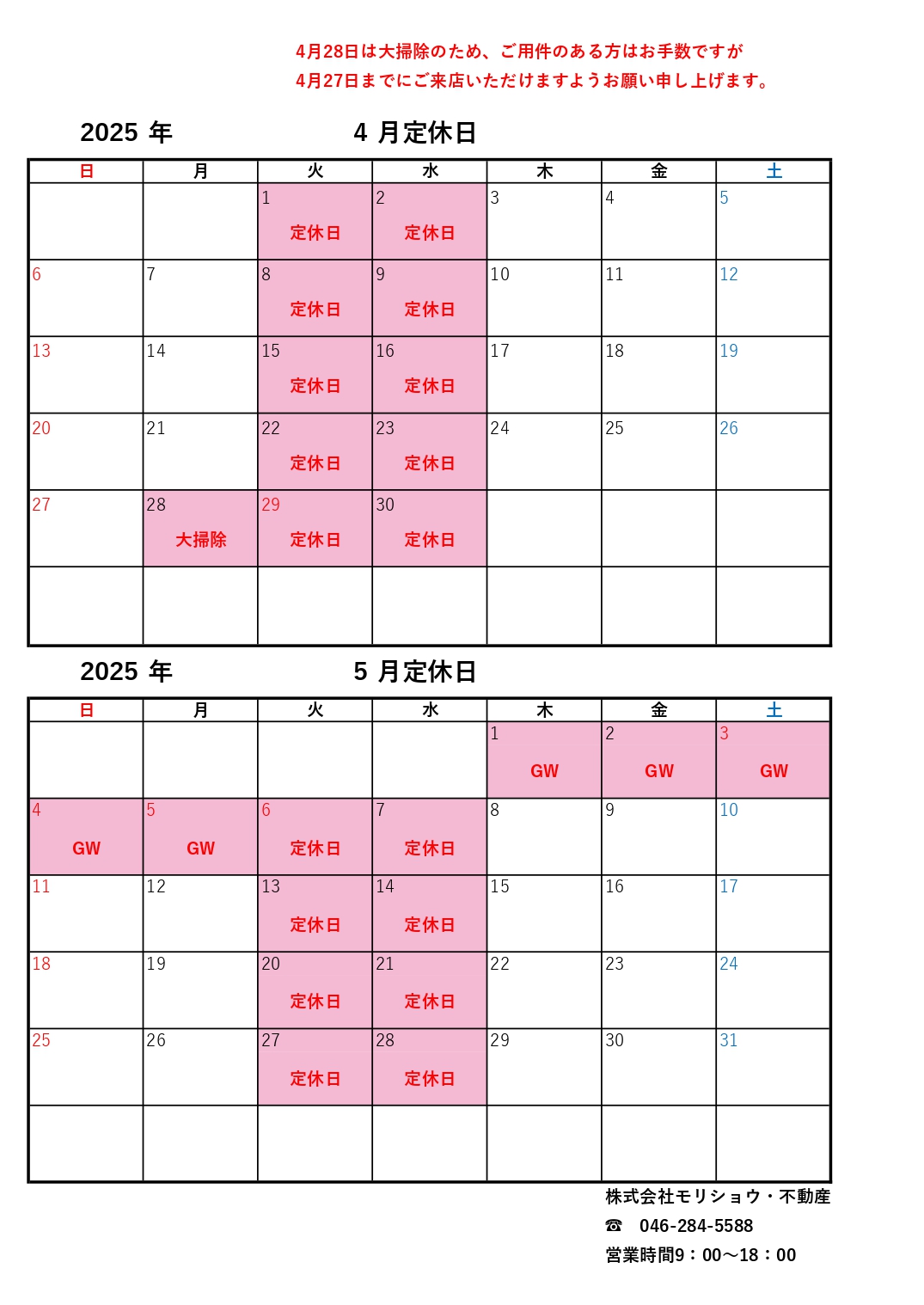 4月28日は大掃除のため、ご用件のある方はお手数ですが
4月27日までにご来店いただけますようお願い申し上げます。

2025 年　　4 月定休日

| 日 | 月 | 火 | 水 | 木 | 金 | 土 |
|---|---|---|---|---|---|---|
| | | 1 定休日 | 2 定休日 | 3 | 4 | 5 |
| 6 | 7 | 8 定休日 | 9 定休日 | 10 | 11 | 12 |
| 13 | 14 | 15 定休日 | 16 定休日 | 17 | 18 | 19 |
| 20 | 21 | 22 定休日 | 23 定休日 | 24 | 25 | 26 |
| 27 | 28 大掃除 | 29 定休日 | 30 定休日 | | | |
| | | | | | | |

2025 年　　5 月定休日

| 日 | 月 | 火 | 水 | 木 | 金 | 土 |
|---|---|---|---|---|---|---|
| | | | | 1 GW | 2 GW | 3 GW |
| 4 GW | 5 GW | 6 定休日 | 7 定休日 | 8 | 9 | 10 |
| 11 | 12 | 13 定休日 | 14 定休日 | 15 | 16 | 17 |
| 18 | 19 | 20 定休日 | 21 定休日 | 22 | 23 | 24 |
| 25 | 26 | 27 定休日 | 28 定休日 | 29 | 30 | 31 |
| | | | | | | |

株式会社モリショウ・不動産
☎　046-284-5588
営業時間9：00～18：00